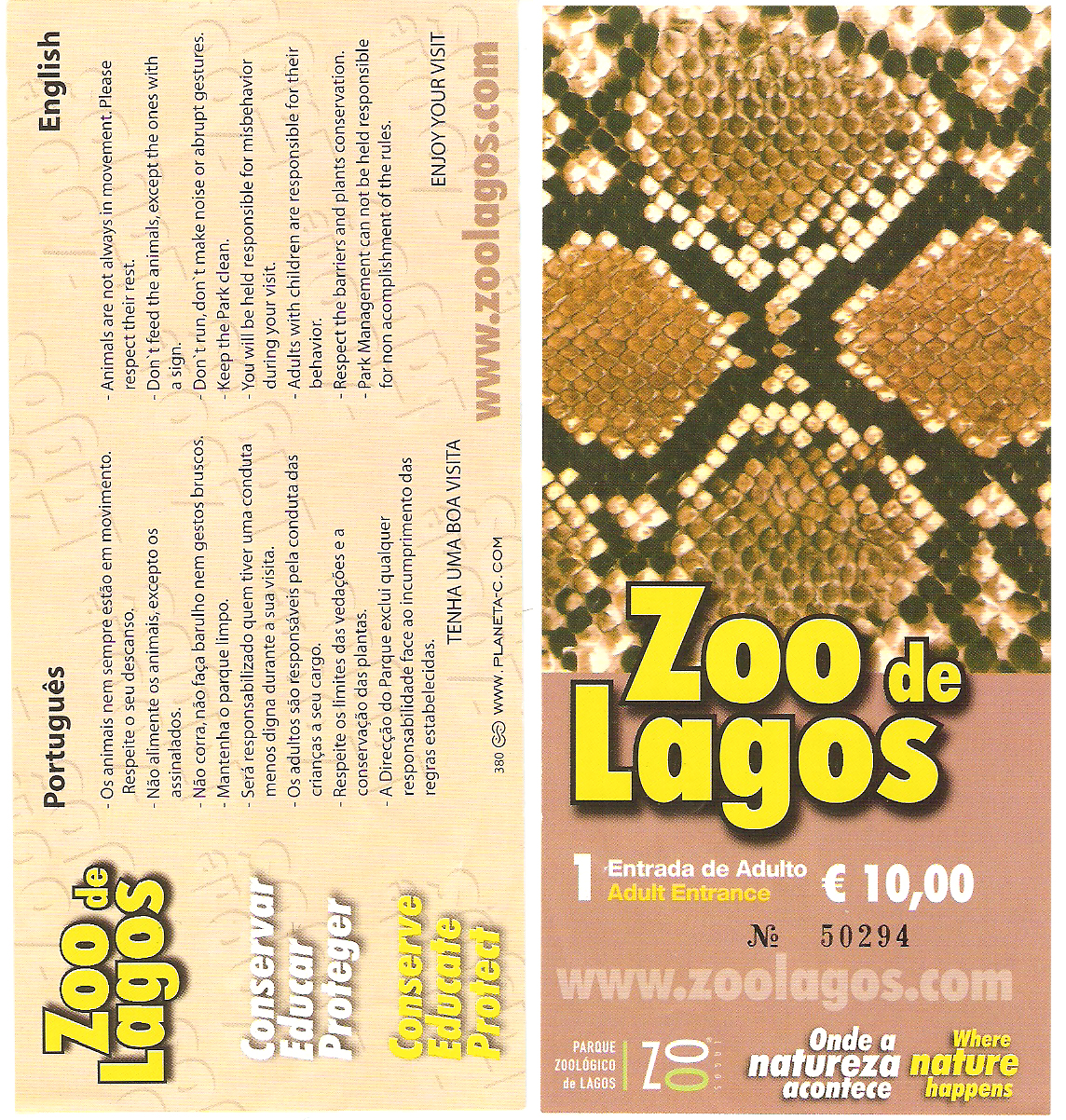 Zoo de Lagos

Conservar
Educar
Proteger

Conserve
Educate
Protect

Português

- Os animais nem sempre estão em movimento. Respeite o seu descanso.
- Não alimente os animais, excepto os assinalados.
- Não corra, não faça barulho nem gestos bruscos.
- Mantenha o parque limpo.
- Será responsabilizado quem tiver uma conduta menos digna durante a sua visita.
- Os adultos são responsáveis pela conduta das crianças a seu cargo.
- Respeite os limites das vedações e a conservação das plantas.
- A Direcção do Parque exclui qualquer responsabilidade face ao incumprimento das regras estabelecidas.

TENHA UMA BOA VISITA

380 WWW. PLANETA-C. COM

English

- Animals are not always in movement. Please respect their rest.
- Don`t feed the animals, except the ones with a sign.
- Don`t run, don`t make noise or abrupt gestures.
- Keep the Park clean.
- You will be held responsible for misbehavior during your visit.
- Adults with children are responsible for their behavior.
- Respect the barriers and plants conservation.
- Park Management can not be held responsible for non acomplishment of the rules.

ENJOY YOUR VISIT

www.zoolagos.com

Zoo de Lagos

1 Entrada de Adulto
Adult Entrance
€ 10,00

№ 50294

www.zoolagos.com

PARQUE ZOOLÓGICO de LAGOS

ZOO

Onde a natureza acontece

Where nature happens